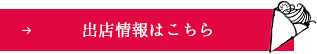 → 出店情報はこちら